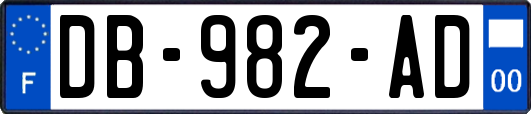 F
DB-982-AD
00